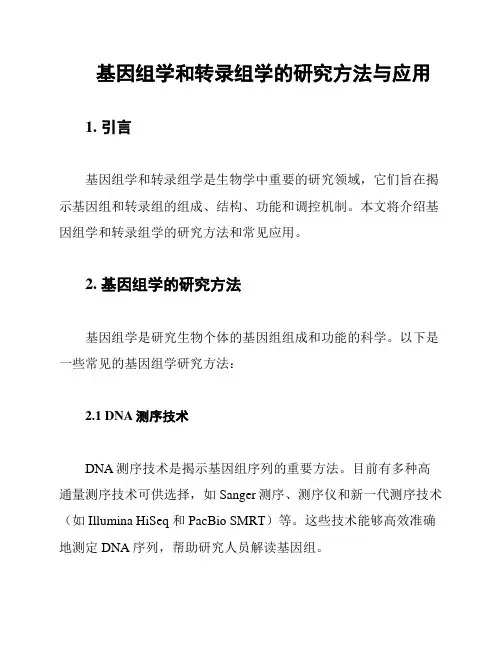 基因组学和转录组学的研究方法与应用

1. 引言

基因组学和转录组学是生物学中重要的研究领域，它们旨在揭示基因组和转录组的组成、结构、功能和调控机制。本文将介绍基因组学和转录组学的研究方法和常见应用。

2. 基因组学的研究方法

基因组学是研究生物个体的基因组组成和功能的科学。以下是一些常见的基因组学研究方法：

2.1 DNA 测序技术

DNA 测序技术是揭示基因组序列的重要方法。目前有多种高通量测序技术可供选择，如 Sanger 测序、测序仪和新一代测序技术（如 Illumina HiSeq 和 PacBio SMRT）等。这些技术能够高效准确地测定 DNA 序列，帮助研究人员解读基因组。